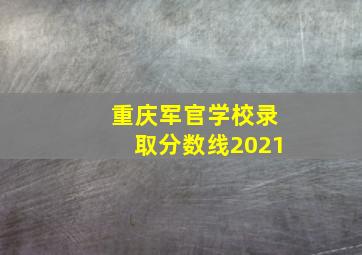 重庆军官学校录取分数线2021